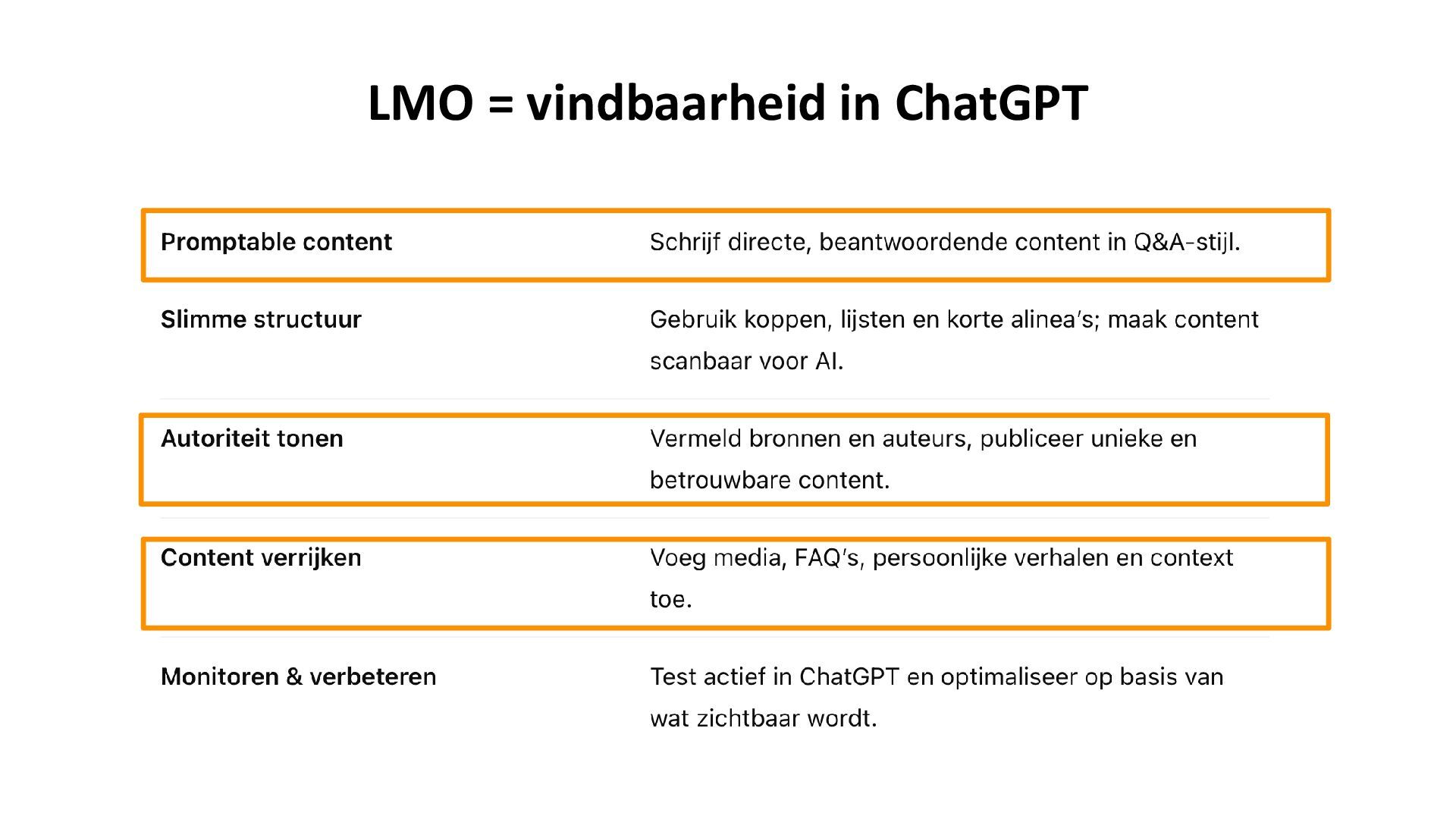 LMO = vindbaarheid in ChatGPT

| | |
|---|---|
| Promptable content | Schrijf directe, beantwoordende content in Q&A-stijl. |
| Slimme structuur | Gebruik koppen, lijsten en korte alinea's; maak content scanbaar voor AI. |
| Autoriteit tonen | Vermeld bronnen en auteurs, publiceer unieke en betrouwbare content. |
| Content verrijken | Voeg media, FAQ's, persoonlijke verhalen en context toe. |
| Monitoren & verbeteren | Test actief in ChatGPT en optimaliseer op basis van wat zichtbaar wordt. |